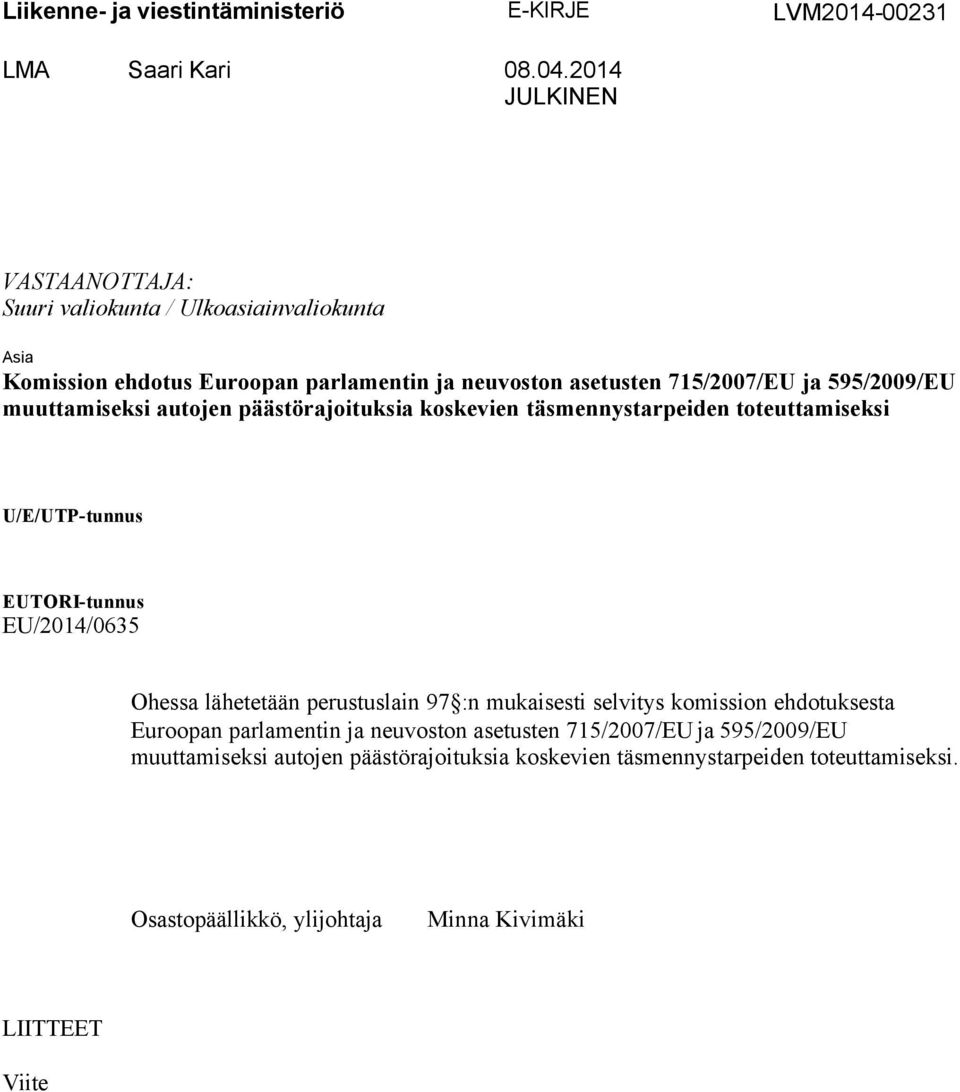 Liikenne- ja viestintäministeriö E-KIRJE LVM2014-00231

LMA Saari Kari 08.04.2014
JULKINEN

VASTAANOTTAJA:
Suuri valiokunta / Ulkoasiainvaliokunta

Asia
Komission ehdotus Euroopan parlamentin ja neuvoston asetusten 715/2007/EU ja 595/2009/EU muuttamiseksi autojen päästörajoituksia koskevien täsmennystarpeiden toteuttamiseksi

U/E/UTP-tunnus

EUTORI-tunnus
EU/2014/0635

Ohessa lähetetään perustuslain 97 :n mukaisesti selvitys komission ehdotuksesta Euroopan parlamentin ja neuvoston asetusten 715/2007/EU ja 595/2009/EU muuttamiseksi autojen päästörajoituksia koskevien täsmennystarpeiden toteuttamiseksi.

Osastopäällikkö, ylijohtaja Minna Kivimäki

LIITTEET

Viite